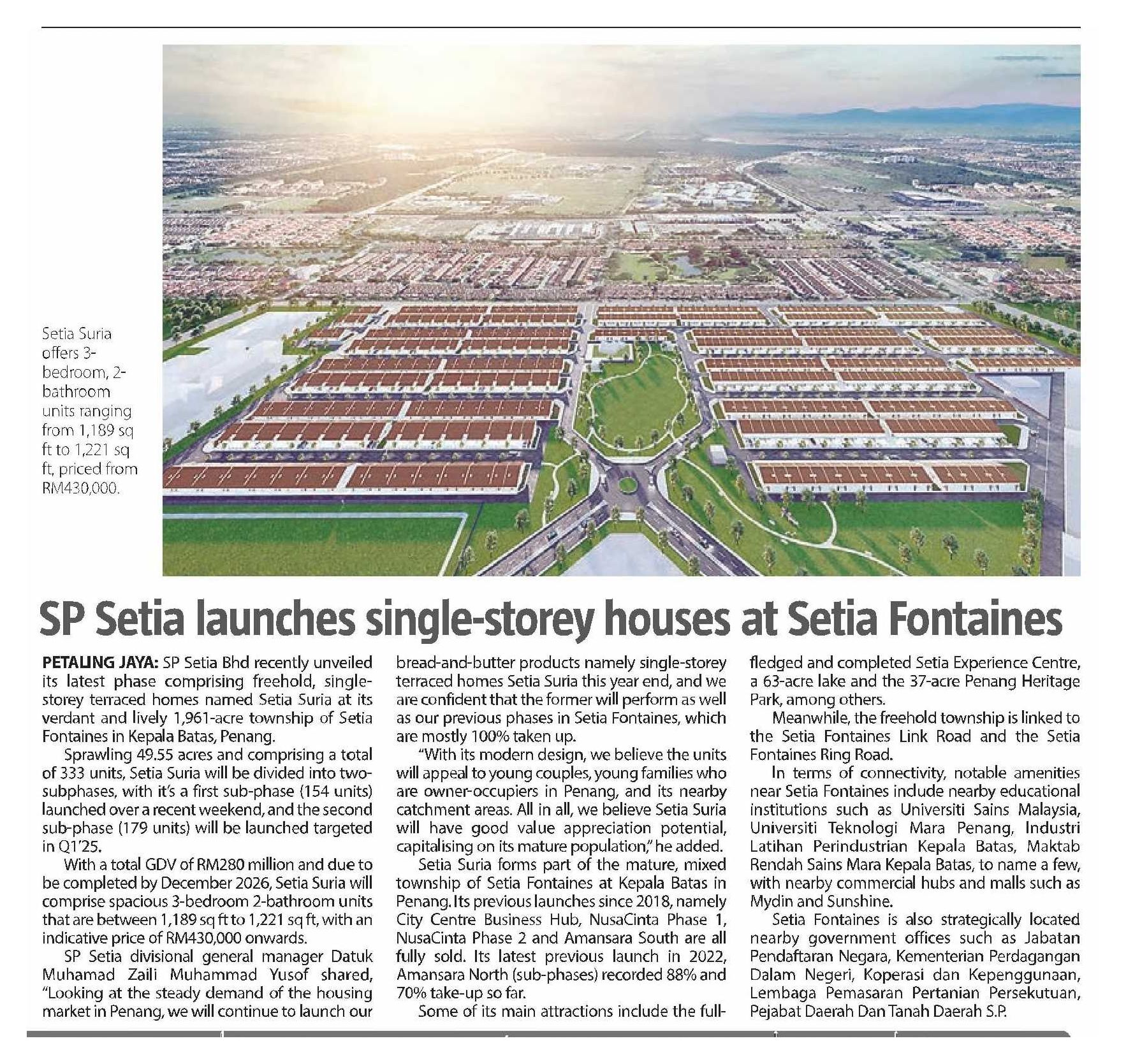 Setia Suria offers 3-bedroom, 2-bathroom units ranging from 1,189 sq ft to 1,221 sq ft, priced from RM430,000.

SP Setia launches single-storey houses at Setia Fontaines

PETALING JAYA: SP Setia Bhd recently unveiled its latest phase comprising freehold, single-storey terraced homes named Setia Suria at its verdant and lively 1,961-acre township of Setia Fontaines in Kepala Batas, Penang.

Sprawling 49.55 acres and comprising a total of 333 units, Setia Suria will be divided into two-subphases, with it's a first sub-phase (154 units) launched over a recent weekend, and the second sub-phase (179 units) will be launched targeted in Q1'25.

With a total GDV of RM280 million and due to be completed by December 2026, Setia Suria will comprise spacious 3-bedroom 2-bathroom units that are between 1,189 sq ft to 1,221 sq ft, with an indicative price of RM430,000 onwards.

SP Setia divisional general manager Datuk Muhamad Zaili Muhammad Yusof shared, "Looking at the steady demand of the housing market in Penang, we will continue to launch our bread-and-butter products namely single-storey terraced homes Setia Suria this year end, and we are confident that the former will perform as well as our previous phases in Setia Fontaines, which are mostly 100% taken up.

"With its modern design, we believe the units will appeal to young couples, young families who are owner-occupiers in Penang, and its nearby catchment areas. All in all, we believe Setia Suria will have good value appreciation potential, capitalising on its mature population," he added.

Setia Suria forms part of the mature, mixed township of Setia Fontaines at Kepala Batas in Penang. Its previous launches since 2018, namely City Centre Business Hub, NusaCinta Phase 1, NusaCinta Phase 2 and Amansara South are all fully sold. Its latest previous launch in 2022, Amansara North (sub-phases) recorded 88% and 70% take-up so far.

Some of its main attractions include the full-fledged and completed Setia Experience Centre, a 63-acre lake and the 37-acre Penang Heritage Park, among others.

Meanwhile, the freehold township is linked to the Setia Fontaines Link Road and the Setia Fontaines Ring Road.

In terms of connectivity, notable amenities near Setia Fontaines include nearby educational institutions such as Universiti Sains Malaysia, Universiti Teknologi Mara Penang, Industri Latihan Perindustrian Kepala Batas, Maktab Rendah Sains Mara Kepala Batas, to name a few, with nearby commercial hubs and malls such as Mydin and Sunshine.

Setia Fontaines is also strategically located nearby government offices such as Jabatan Pendaftaran Negara, Kementerian Perdagangan Dalam Negeri, Koperasi dan Kepenggunaan, Lembaga Pemasaran Pertanian Persekutuan, Pejabat Daerah Dan Tanah Daerah S.P.